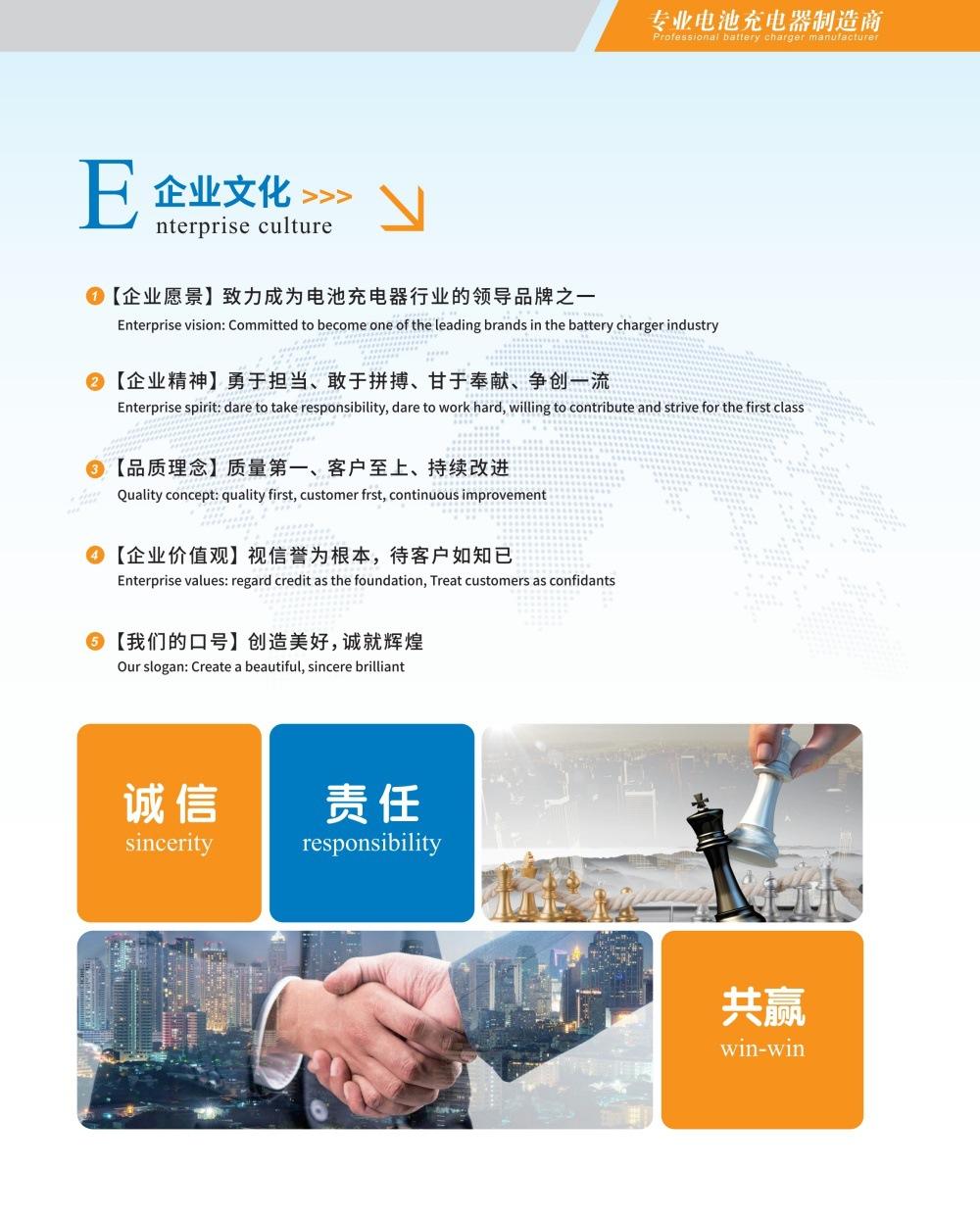 专业电池充电器制造商
Professional battery charger manufacturer

E 企业文化 >>>
nterprise culture

1【企业愿景】致力成为电池充电器行业的领导品牌之一
Enterprise vision: Committed to become one of the leading brands in the battery charger industry

2【企业精神】勇于担当、敢于拼搏、甘于奉献、争创一流
Enterprise spirit: dare to take responsibility, dare to work hard, willing to contribute and strive for the first class

3【品质理念】质量第一、客户至上、持续改进
Quality concept: quality first, customer frst, continuous improvement

4【企业价值观】视信誉为根本，待客户如知已
Enterprise values: regard credit as the foundation, Treat customers as confidants

5【我们的口号】创造美好，诚就辉煌
Our slogan: Create a beautiful, sincere brilliant

诚信
sincerity

责任
responsibility

共赢
win-win